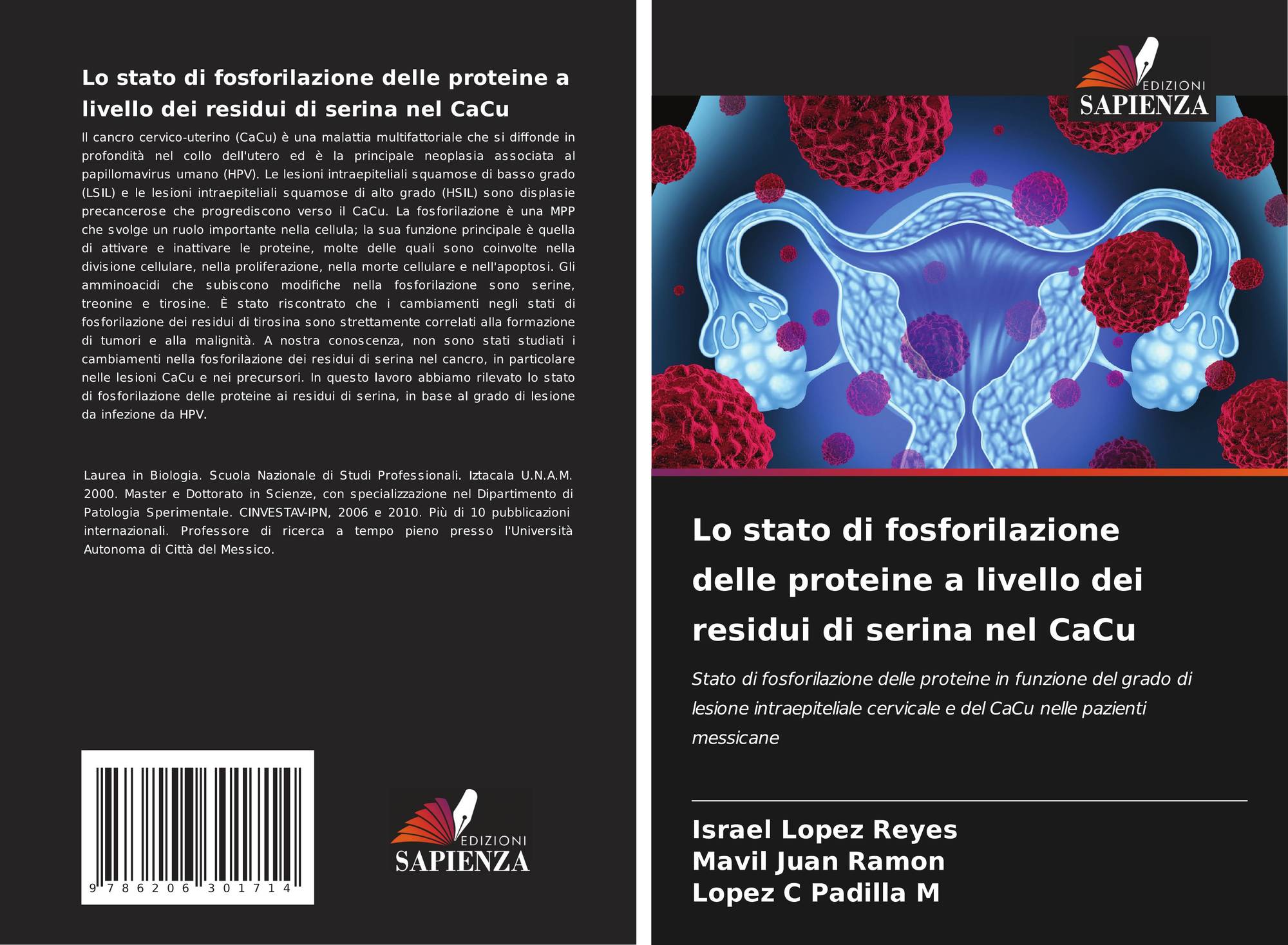 Lo stato di fosforilazione delle proteine a livello dei residui di serina nel CaCu

Il cancro cervico-uterino (CaCu) è una malattia multifattoriale che si diffonde in profondità nel collo dell'utero ed è la principale neoplasia associata al papillomavirus umano (HPV). Le lesioni intraepiteliali squamose di basso grado (LSIL) e le lesioni intraepiteliali squamose di alto grado (HSIL) sono displasie precancerose che progrediscono verso il CaCu. La fosforilazione è una MPP che svolge un ruolo importante nella cellula; la sua funzione principale è quella di attivare e inattivare le proteine, molte delle quali sono coinvolte nella divisione cellulare, nella proliferazione, nella morte cellulare e nell'apoptosi. Gli amminoacidi che subiscono modifiche nella fosforilazione sono serine, treonine e tirosine. È stato riscontrato che i cambiamenti negli stati di fosforilazione dei residui di tirosina sono strettamente correlati alla formazione di tumori e alla malignità. A nostra conoscenza, non sono stati studiati i cambiamenti nella fosforilazione dei residui di serina nel cancro, in particolare nelle lesioni CaCu e nei precursori. In questo lavoro abbiamo rilevato lo stato di fosforilazione delle proteine ai residui di serina, in base al grado di lesione da infezione da HPV.

Laurea in Biologia. Scuola Nazionale di Studi Professionali. Iztacala U.N.A.M. 2000. Master e Dottorato in Scienze, con specializzazione nel Dipartimento di Patologia Sperimentale. CINVESTAV-IPN, 2006 e 2010. Più di 10 pubblicazioni internazionali. Professore di ricerca a tempo pieno presso l'Università Autonoma di Città del Messico.

9 786206 301714

EDIZIONI
SAPIENZA

EDIZIONI
SAPIENZA

Lo stato di fosforilazione delle proteine a livello dei residui di serina nel CaCu

Stato di fosforilazione delle proteine in funzione del grado di lesione intraepiteliale cervicale e del CaCu nelle pazienti messicane

Israel Lopez Reyes
Mavil Juan Ramon
Lopez C Padilla M